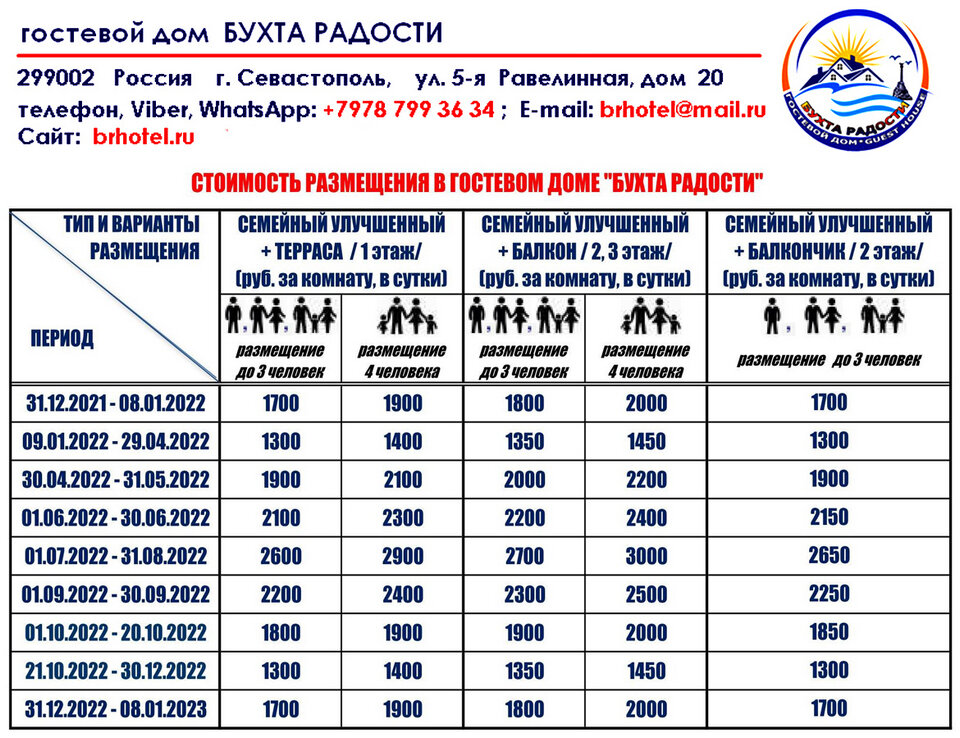 гостевой дом БУХТА РАДОСТИ

299002 Россия г. Севастополь, ул. 5-я Равелинная, дом 20
телефон, Viber, WhatsApp: +7978 799 36 34 ; E-mail: brhotel@mail.ru
Сайт: brhotel.ru

БУХТА РАДОСТИ
ГОСТЕВОЙ ДОМ • GUEST HOUSE

СТОИМОСТЬ РАЗМЕЩЕНИЯ В ГОСТЕВОМ ДОМЕ "БУХТА РАДОСТИ"

| ТИП И ВАРИАНТЫ РАЗМЕЩЕНИЯ / ПЕРИОД | СЕМЕЙНЫЙ УЛУЧШЕННЫЙ + ТЕРРАСА / 1 этаж/ (руб. за комнату, в сутки) размещение до 3 человек | СЕМЕЙНЫЙ УЛУЧШЕННЫЙ + ТЕРРАСА / 1 этаж/ (руб. за комнату, в сутки) размещение 4 человека | СЕМЕЙНЫЙ УЛУЧШЕННЫЙ + БАЛКОН / 2, 3 этаж/ (руб. за комнату, в сутки) размещение до 3 человек | СЕМЕЙНЫЙ УЛУЧШЕННЫЙ + БАЛКОН / 2, 3 этаж/ (руб. за комнату, в сутки) размещение 4 человека | СЕМЕЙНЫЙ УЛУЧШЕННЫЙ + БАЛКОНЧИК / 2 этаж/ (руб. за комнату, в сутки) размещение до 3 человек |
|---|---|---|---|---|---|
| 31.12.2021 - 08.01.2022 | 1700 | 1900 | 1800 | 2000 | 1700 |
| 09.01.2022 - 29.04.2022 | 1300 | 1400 | 1350 | 1450 | 1300 |
| 30.04.2022 - 31.05.2022 | 1900 | 2100 | 2000 | 2200 | 1900 |
| 01.06.2022 - 30.06.2022 | 2100 | 2300 | 2200 | 2400 | 2150 |
| 01.07.2022 - 31.08.2022 | 2600 | 2900 | 2700 | 3000 | 2650 |
| 01.09.2022 - 30.09.2022 | 2200 | 2400 | 2300 | 2500 | 2250 |
| 01.10.2022 - 20.10.2022 | 1800 | 1900 | 1900 | 2000 | 1850 |
| 21.10.2022 - 30.12.2022 | 1300 | 1400 | 1350 | 1450 | 1300 |
| 31.12.2022 - 08.01.2023 | 1700 | 1900 | 1800 | 2000 | 1700 |